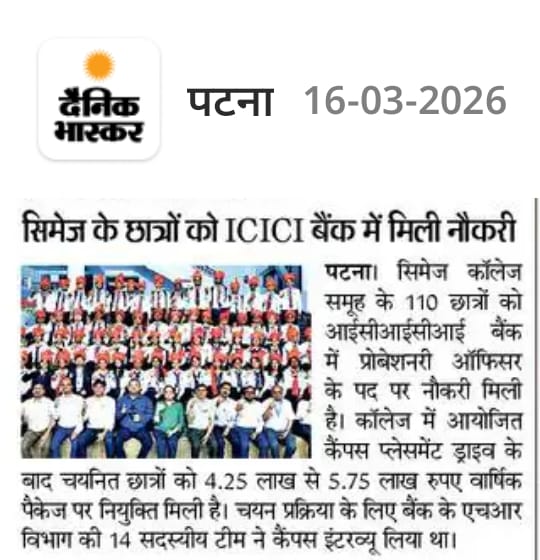 दैनिक
भास्कर

पटना 16-03-2026

सिमेज के छात्रों को ICICI बैंक में मिली नौकरी

पटना। सिमेज कॉलेज समूह के 110 छात्रों को आईसीआईसीआई बैंक में प्रोबेशनरी ऑफिसर के पद पर नौकरी मिली है। कॉलेज में आयोजित कैंपस प्लेसमेंट ड्राइव के बाद चयनित छात्रों को 4.25 लाख से 5.75 लाख रुपए वार्षिक पैकेज पर नियुक्ति मिली है। चयन प्रक्रिया के लिए बैंक के एचआर विभाग की 14 सदस्यीय टीम ने कैंपस इंटरव्यू लिया था।